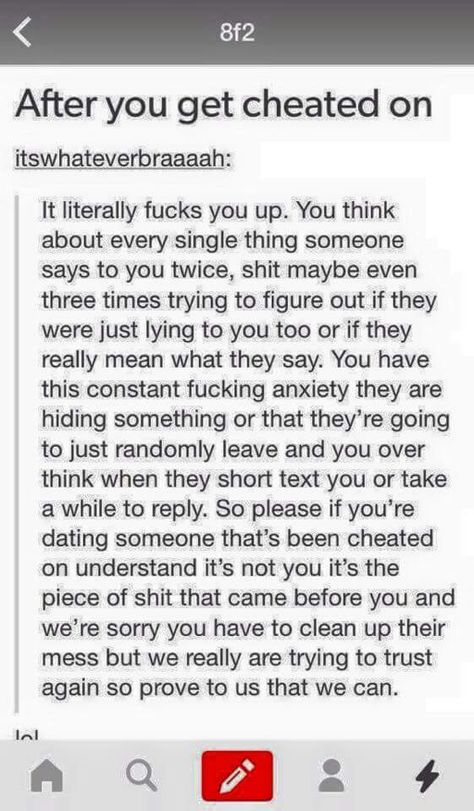 8f2

After you get cheated on

itswhateverbraaaah:

It literally fucks you up. You think about every single thing someone says to you twice, shit maybe even three times trying to figure out if they were just lying to you too or if they really mean what they say. You have this constant fucking anxiety they are hiding something or that they're going to just randomly leave and you over think when they short text you or take a while to reply. So please if you're dating someone that's been cheated on understand it's not you it's the piece of shit that came before you and we're sorry you have to clean up their mess but we really are trying to trust again so prove to us that we can.

lol